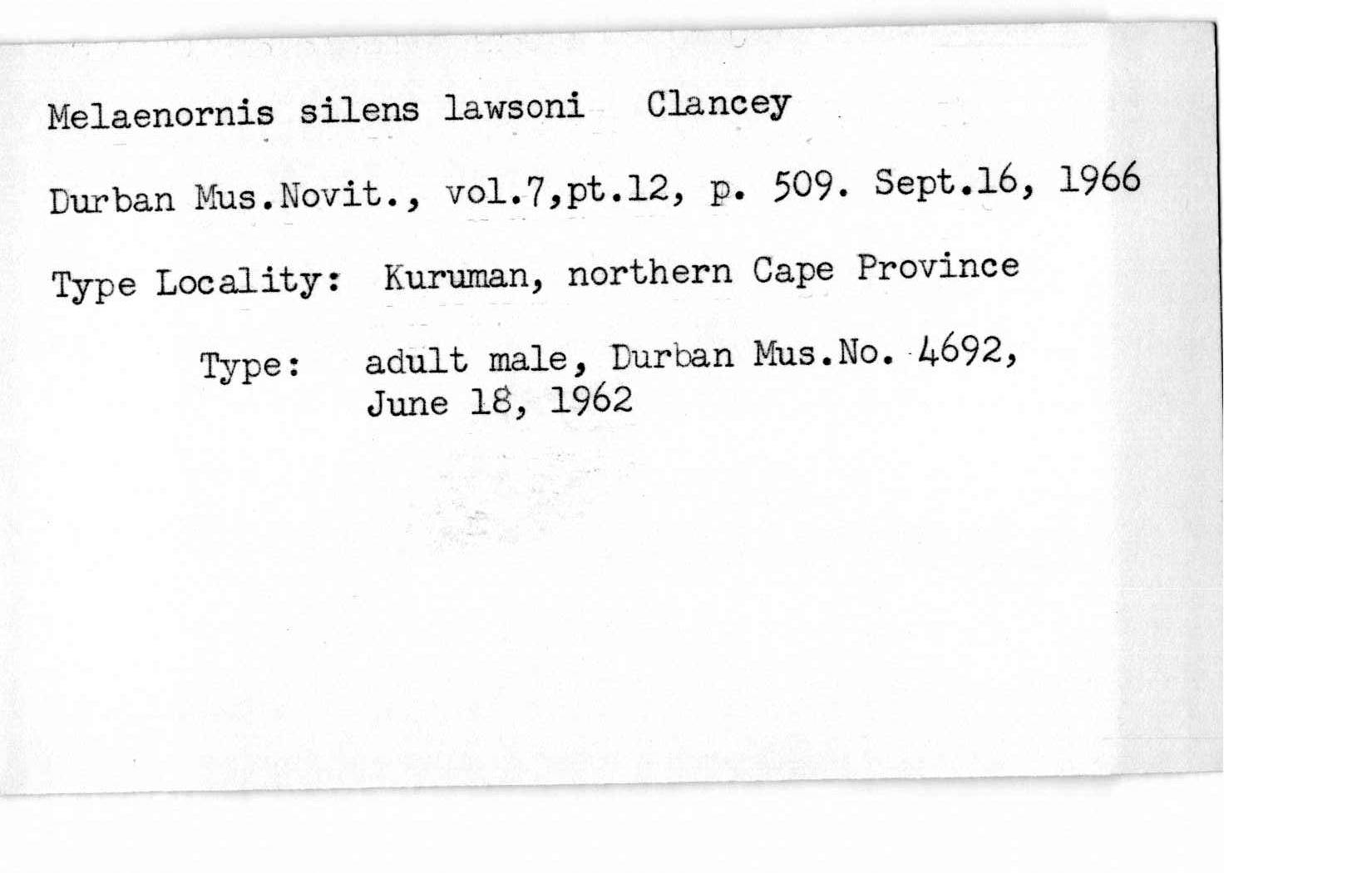 Melaenornis silens lawsoni Clancey

Durban Mus.Novit., vol.7,pt.12, p. 509. Sept.16, 1966

Type Locality: Kuruman, northern Cape Province

Type: adult male, Durban Mus.No. 4692, June 18, 1962